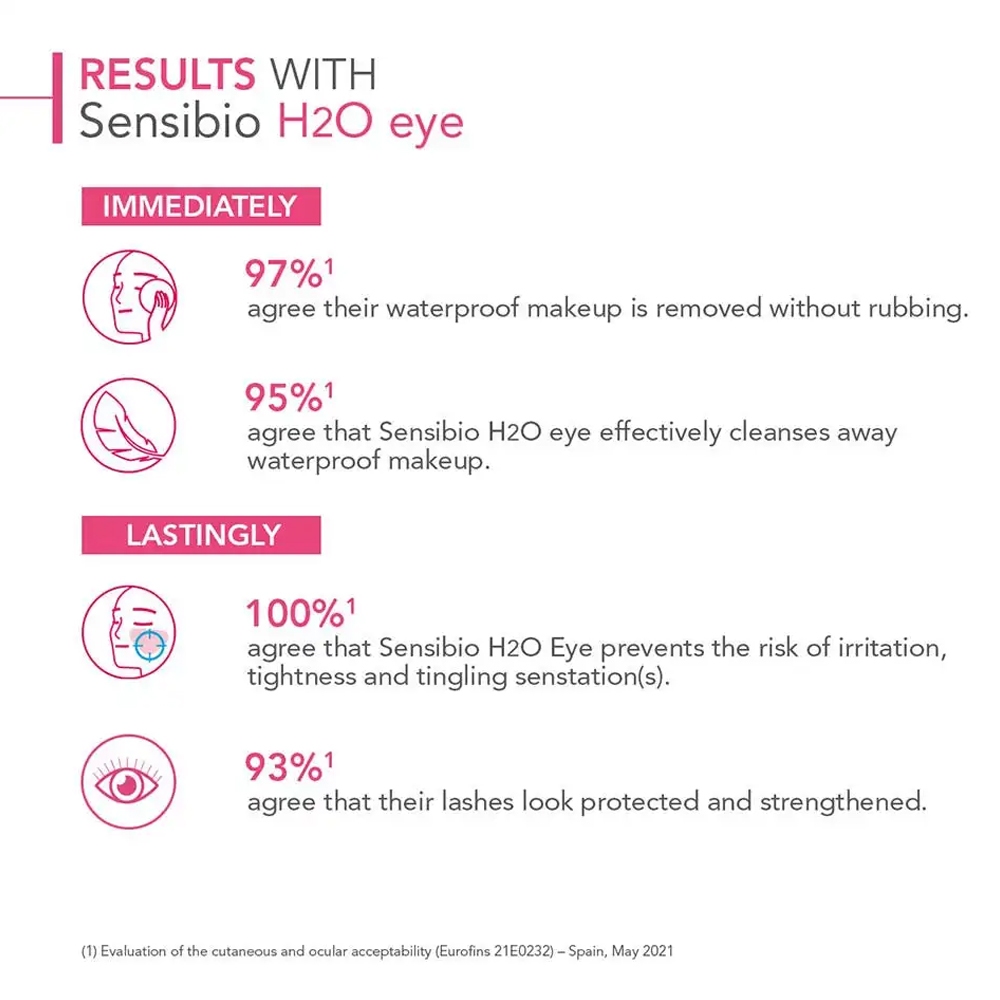 RESULTS WITH
Sensibio H2O eye

IMMEDIATELY

97%$^1$
agree their waterproof makeup is removed without rubbing.

95%$^1$
agree that Sensibio H2O eye effectively cleanses away waterproof makeup.

LASTINGLY

100%$^1$
agree that Sensibio H2O Eye prevents the risk of irritation, tightness and tingling senstation(s).

93%$^1$
agree that their lashes look protected and strengthened.

(1) Evaluation of the cutaneous and ocular acceptability (Eurofins 21E0232) – Spain, May 2021